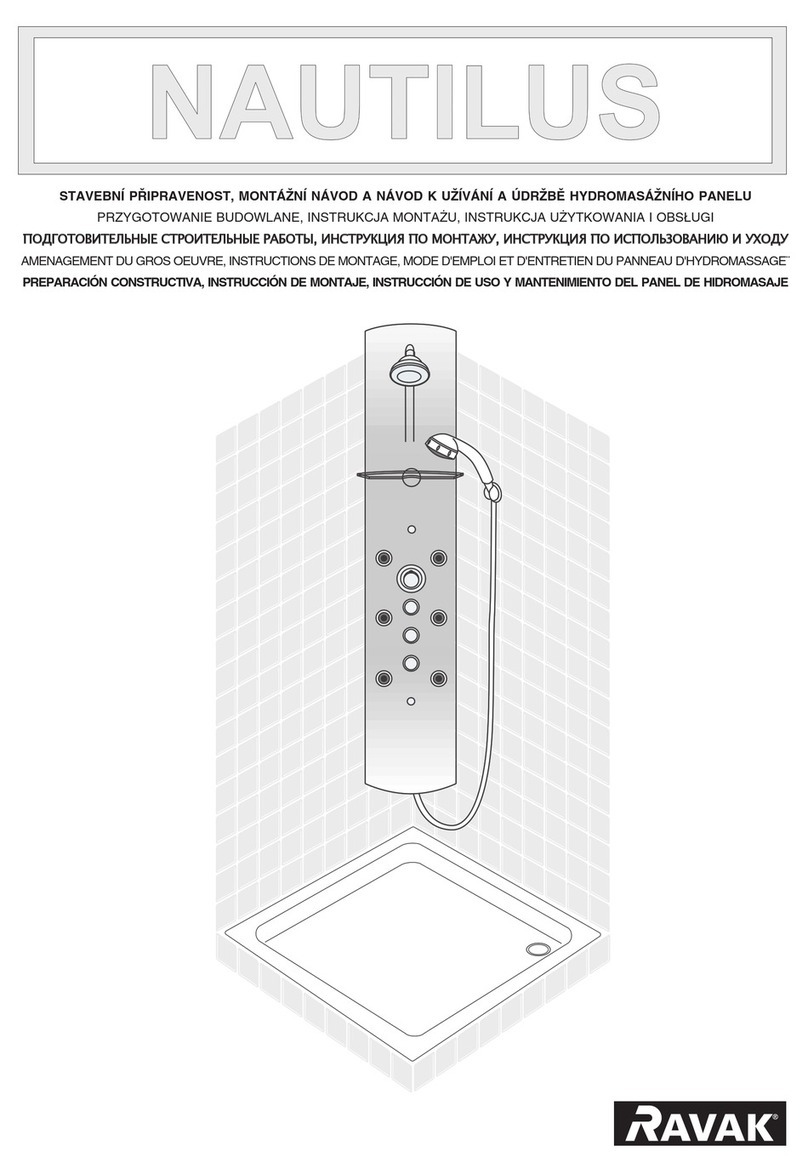 NAUTILUS

STAVEBNÍ PŘIPRAVENOST, MONTÁŽNÍ NÁVOD A NÁVOD K UŽÍVÁNÍ A ÚDRŽBĚ HYDROMASÁŽNÍHO PANELU
PRZYGOTOWANIE BUDOWLANE, INSTRUKCJA MONTAŻU, INSTRUKCJA UŻYTKOWANIA I OBSŁUGI
ПОДГОТОВИТЕЛЬНЫЕ СТРОИТЕЛЬНЫЕ РАБОТЫ, ИНСТРУКЦИЯ ПО МОНТАЖУ, ИНСТРУКЦИЯ ПО ИСПОЛЬЗОВАНИЮ И УХОДУ
AMENAGEMENT DU GROS OEUVRE, INSTRUCTIONS DE MONTAGE, MODE D'EMPLOI ET D'ENTRETIEN DU PANNEAU D'HYDROMASSAGE
PREPARACIÓN CONSTRUCTIVA, INSTRUCCIÓN DE MONTAJE, INSTRUCCIÓN DE USO Y MANTENIMIENTO DEL PANEL DE HIDROMASAJE

RAVAK®